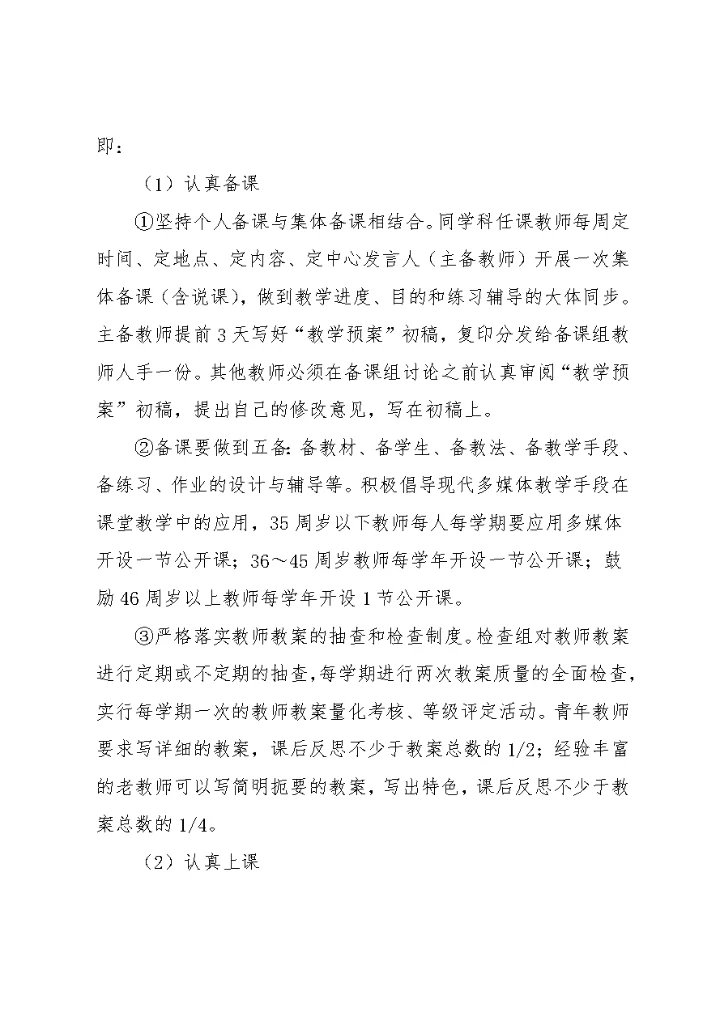 即：

（1）认真备课

①坚持个人备课与集体备课相结合。同学科任课教师每周定时间、定地点、定内容、定中心发言人（主备教师）开展一次集体备课（含说课），做到教学进度、目的和练习辅导的大体同步。主备教师提前3天写好“教学预案”初稿，复印分发给备课组教师人手一份。其他教师必须在备课组讨论之前认真审阅“教学预案”初稿，提出自己的修改意见，写在初稿上。

②备课要做到五备：备教材、备学生、备教法、备教学手段、备练习、作业的设计与辅导等。积极倡导现代多媒体教学手段在课堂教学中的应用，35周岁以下教师每人每学期要应用多媒体开设一节公开课；36～45周岁教师每学年开设一节公开课；鼓励46周岁以上教师每学年开设1节公开课。

③严格落实教师教案的抽查和检查制度。检查组对教师教案进行定期或不定期的抽查，每学期进行两次教案质量的全面检查，实行每学期一次的教师教案量化考核、等级评定活动。青年教师要求写详细的教案，课后反思不少于教案总数的1/2；经验丰富的老教师可以写简明扼要的教案，写出特色，课后反思不少于教案总数的1/4。

（2）认真上课